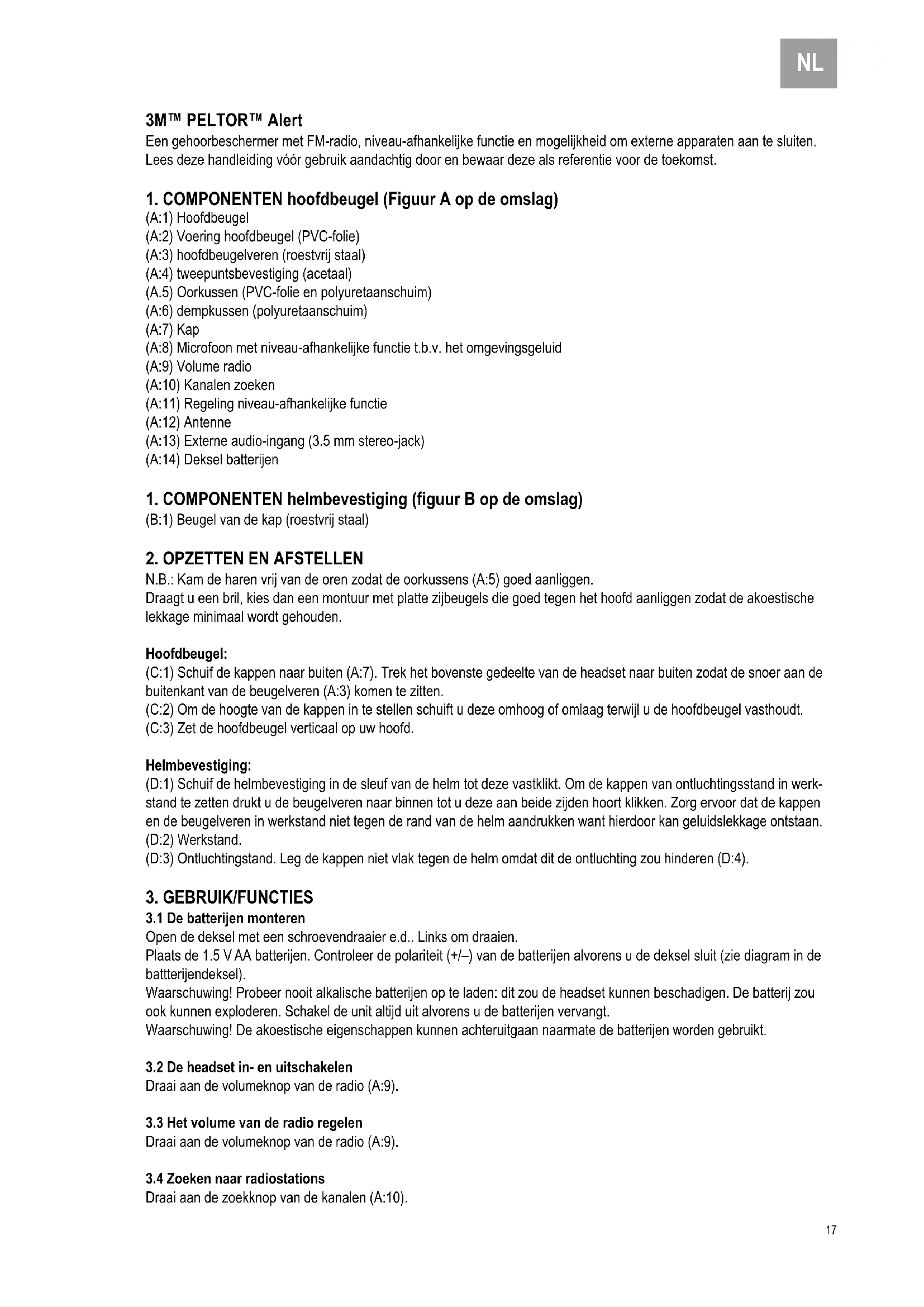 NL

3M™ PELTOR™ Alert
Een gehoorbeschermer met FM-radio, niveau-afhankelijke functie en mogelijkheid om externe apparaten aan te sluiten. Lees deze handleiding vóór gebruik aandachtig door en bewaar deze als referentie voor de toekomst.

1. COMPONENTEN hoofdbeugel (Figuur A op de omslag)
(A:1) Hoofdbeugel
(A:2) Voering hoofdbeugel (PVC-folie)
(A:3) hoofdbeugelveren (roestvrij staal)
(A:4) tweepuntsbevestiging (acetaal)
(A.5) Oorkussen (PVC-folie en polyuretaanschuim)
(A:6) dempkussen (polyuretaanschuim)
(A:7) Kap
(A:8) Microfoon met niveau-afhankelijke functie t.b.v. het omgevingsgeluid
(A:9) Volume radio
(A:10) Kanalen zoeken
(A:11) Regeling niveau-afhankelijke functie
(A:12) Antenne
(A:13) Externe audio-ingang (3.5 mm stereo-jack)
(A:14) Deksel batterijen

1. COMPONENTEN helmbevestiging (figuur B op de omslag)
(B:1) Beugel van de kap (roestvrij staal)

2. OPZETTEN EN AFSTELLEN
N.B.: Kam de haren vrij van de oren zodat de oorkussens (A:5) goed aanliggen.
Draagt u een bril, kies dan een montuur met platte zijbeugels die goed tegen het hoofd aanliggen zodat de akoestische lekkage minimaal wordt gehouden.

Hoofdbeugel:
(C:1) Schuif de kappen naar buiten (A:7). Trek het bovenste gedeelte van de headset naar buiten zodat de snoer aan de buitenkant van de beugelveren (A:3) komen te zitten.
(C:2) Om de hoogte van de kappen in te stellen schuift u deze omhoog of omlaag terwijl u de hoofdbeugel vasthoudt.
(C:3) Zet de hoofdbeugel verticaal op uw hoofd.

Helmbevestiging:
(D:1) Schuif de helmbevestiging in de sleuf van de helm tot deze vastklikt. Om de kappen van ontluchtingsstand in werkstand te zetten drukt u de beugelveren naar binnen tot u deze aan beide zijden hoort klikken. Zorg ervoor dat de kappen en de beugelveren in werkstand niet tegen de rand van de helm aandrukken want hierdoor kan geluidslekkage ontstaan.
(D:2) Werkstand.
(D:3) Ontluchtingstand. Leg de kappen niet vlak tegen de helm omdat dit de ontluchting zou hinderen (D:4).

3. GEBRUIK/FUNCTIES
3.1 De batterijen monteren
Open de deksel met een schroevendraaier e.d.. Links om draaien.
Plaats de 1.5 V AA batterijen. Controleer de polariteit (+/–) van de batterijen alvorens u de deksel sluit (zie diagram in de battterijendeksel).
Waarschuwing! Probeer nooit alkalische batterijen op te laden: dit zou de headset kunnen beschadigen. De batterij zou ook kunnen exploderen. Schakel de unit altijd uit alvorens u de batterijen vervangt.
Waarschuwing! De akoestische eigenschappen kunnen achteruitgaan naarmate de batterijen worden gebruikt.

3.2 De headset in- en uitschakelen
Draai aan de volumeknop van de radio (A:9).

3.3 Het volume van de radio regelen
Draai aan de volumeknop van de radio (A:9).

3.4 Zoeken naar radiostations
Draai aan de zoekknop van de kanalen (A:10).

17